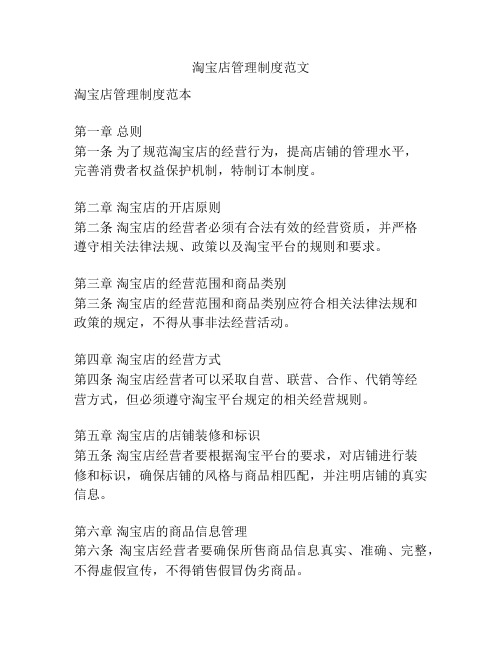 淘宝店管理制度范文

淘宝店管理制度范本

第一章 总则
第一条 为了规范淘宝店的经营行为，提高店铺的管理水平，完善消费者权益保护机制，特制订本制度。

第二章 淘宝店的开店原则
第二条 淘宝店的经营者必须有合法有效的经营资质，并严格遵守相关法律法规、政策以及淘宝平台的规则和要求。

第三章 淘宝店的经营范围和商品类别
第三条 淘宝店的经营范围和商品类别应符合相关法律法规和政策的规定，不得从事非法经营活动。

第四章 淘宝店的经营方式
第四条 淘宝店经营者可以采取自营、联营、合作、代销等经营方式，但必须遵守淘宝平台规定的相关经营规则。

第五章 淘宝店的店铺装修和标识
第五条 淘宝店经营者要根据淘宝平台的要求，对店铺进行装修和标识，确保店铺的风格与商品相匹配，并注明店铺的真实信息。

第六章 淘宝店的商品信息管理
第六条 淘宝店经营者要确保所售商品信息真实、准确、完整，不得虚假宣传，不得销售假冒伪劣商品。